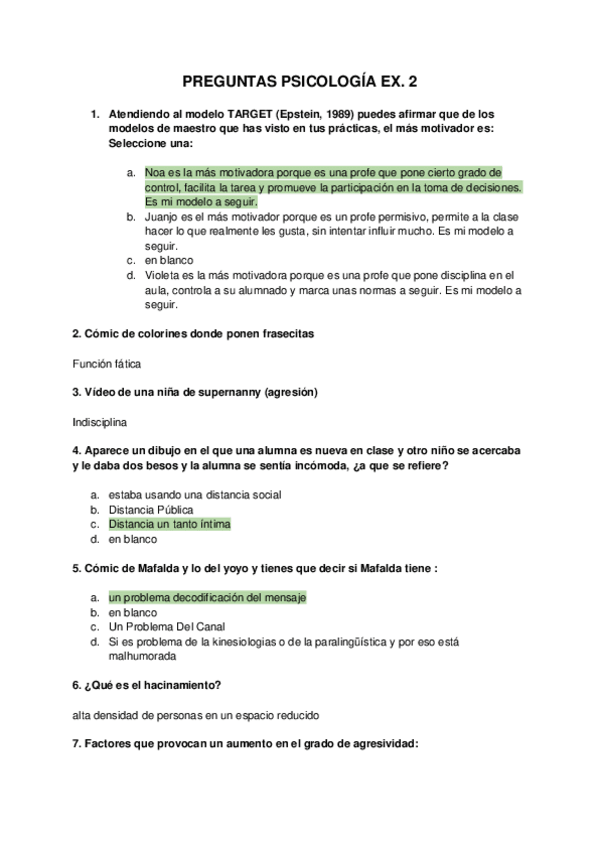 PREGUNTAS PSICOLOGÍA EX. 2

1. Atendiendo al modelo TARGET (Epstein, 1989) puedes afirmar que de los modelos de maestro que has visto en tus prácticas, el más motivador es: Seleccione una:

a. Noa es la más motivadora porque es una profe que pone cierto grado de control, facilita la tarea y promueve la participación en la toma de decisiones. Es mi modelo a seguir.
b. Juanjo es el más motivador porque es un profe permisivo, permite a la clase hacer lo que realmente les gusta, sin intentar influir mucho. Es mi modelo a seguir.
c. en blanco
d. Violeta es la más motivadora porque es una profe que pone disciplina en el aula, controla a su alumnado y marca unas normas a seguir. Es mi modelo a seguir.

2. Cómic de colorines donde ponen frasecitas

Función fática

3. Vídeo de una niña de supernanny (agresión)

Indisciplina

4. Aparece un dibujo en el que una alumna es nueva en clase y otro niño se acercaba y le daba dos besos y la alumna se sentía incómoda, ¿a que se refiere?

a. estaba usando una distancia social
b. Distancia Pública
c. Distancia un tanto íntima
d. en blanco

5. Cómic de Mafalda y lo del yoyo y tienes que decir si Mafalda tiene :

a. un problema decodificación del mensaje
b. en blanco
c. Un Problema Del Canal
d. Si es problema de la kinesiologias o de la paralingüística y por eso está malhumorada

6. ¿Qué es el hacinamiento?

alta densidad de personas en un espacio reducido

7. Factores que provocan un aumento en el grado de agresividad: